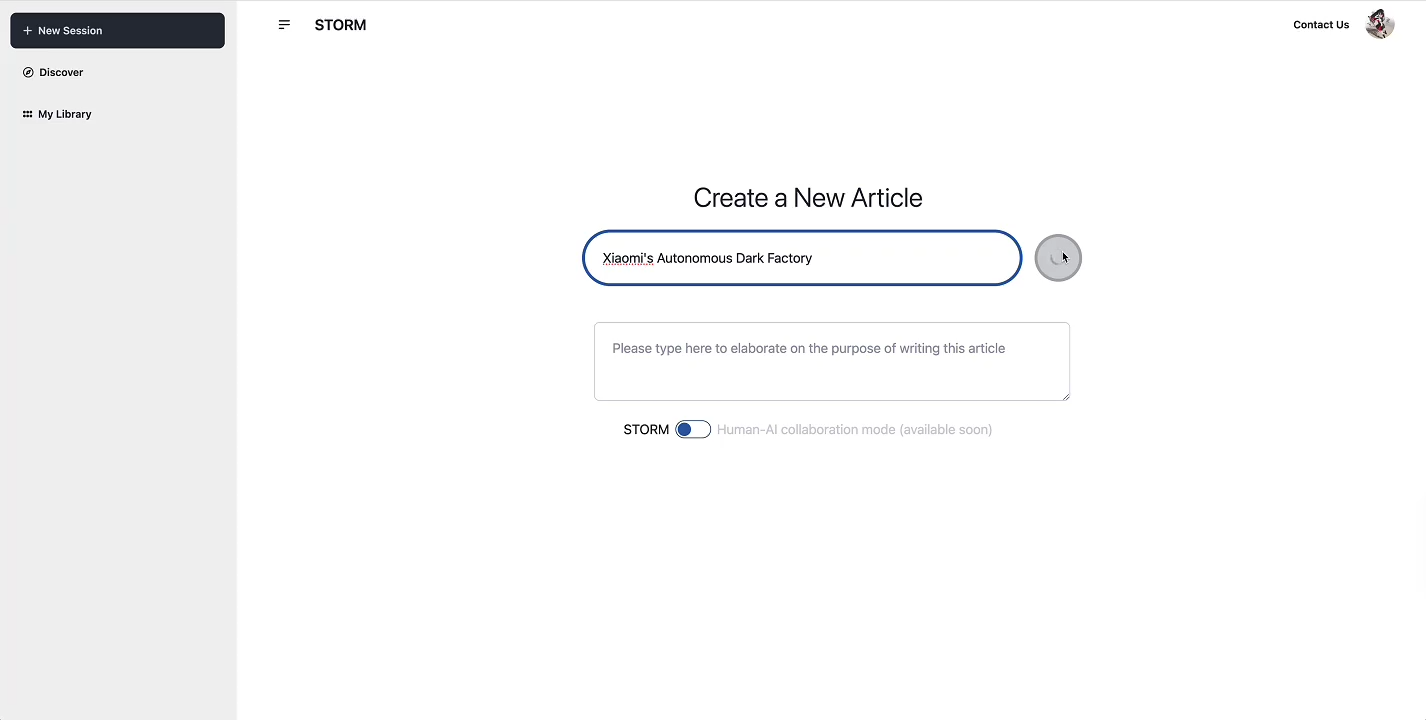 + New Session

Discover

My Library

STORM

Contact Us

Create a New Article

Xiaomi's Autonomous Dark Factory

Please type here to elaborate on the purpose of writing this article

STORM Human-AI collaboration mode (available soon)